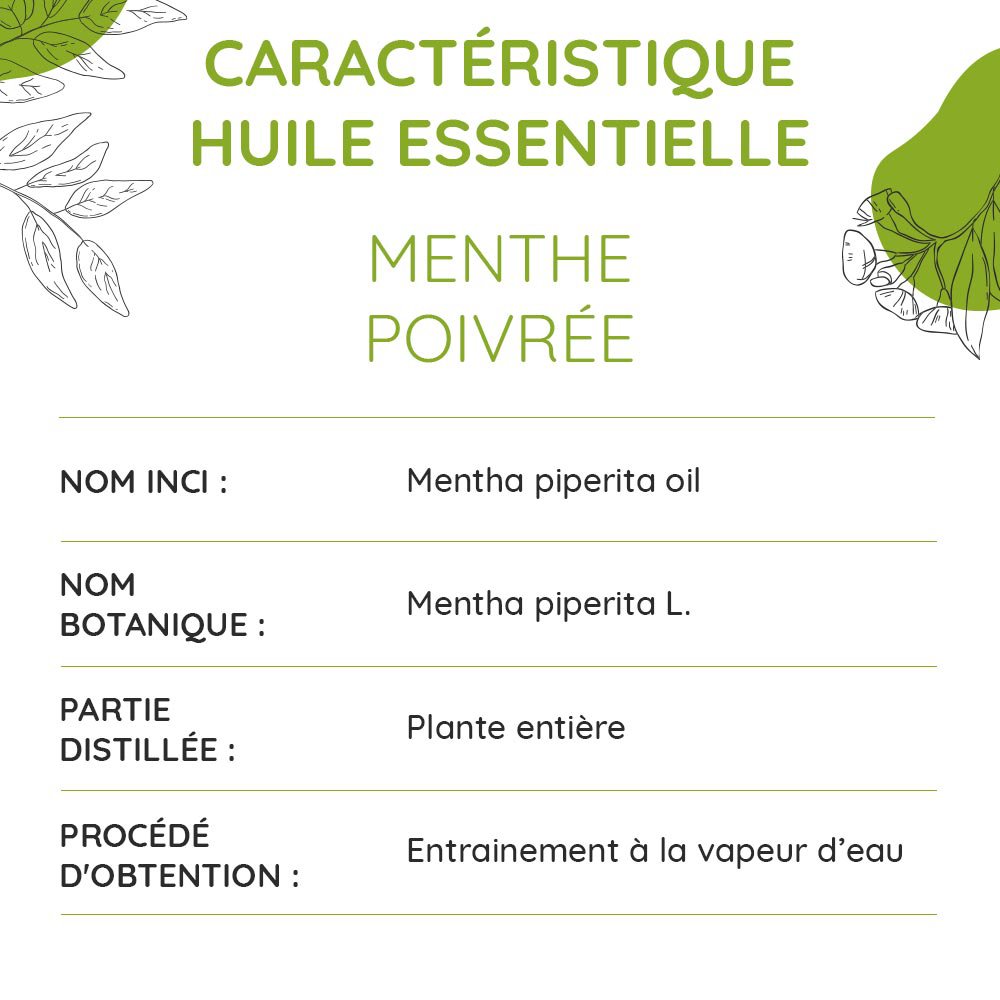 CARACTÉRISTIQUE HUILE ESSENTIELLE

MENTHE POIVRÉE

| NOM INCI : | Mentha piperita oil |
|---|---|
| NOM BOTANIQUE : | Mentha piperita L. |
| PARTIE DISTILLÉE : | Plante entière |
| PROCÉDÉ D'OBTENTION : | Entrainement à la vapeur d'eau |